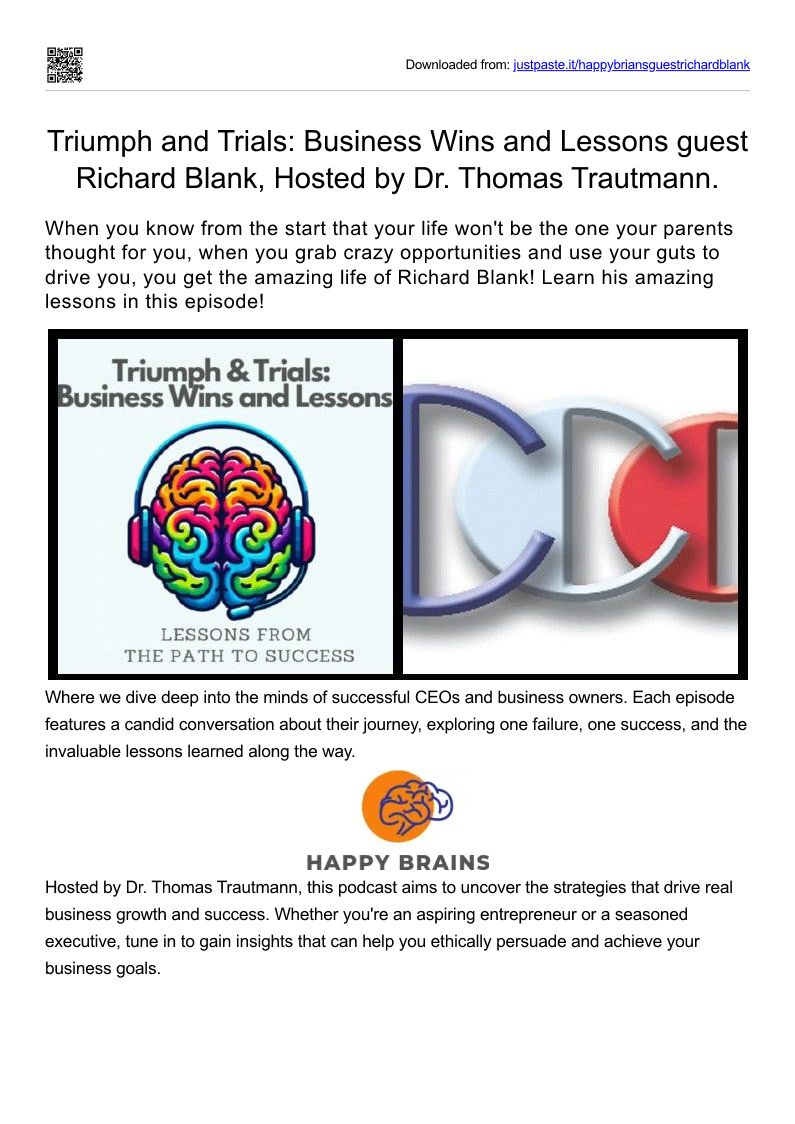 Downloaded from: justpaste.it/happybriansguestrichardblank

Triumph and Trials: Business Wins and Lessons guest Richard Blank, Hosted by Dr. Thomas Trautmann.

When you know from the start that your life won't be the one your parents thought for you, when you grab crazy opportunities and use your guts to drive you, you get the amazing life of Richard Blank! Learn his amazing lessons in this episode!

Triumph & Trials: Business Wins and Lessons

LESSONS FROM THE PATH TO SUCCESS

Where we dive deep into the minds of successful CEOs and business owners. Each episode features a candid conversation about their journey, exploring one failure, one success, and the invaluable lessons learned along the way.

HAPPY BRAINS

Hosted by Dr. Thomas Trautmann, this podcast aims to uncover the strategies that drive real business growth and success. Whether you're an aspiring entrepreneur or a seasoned executive, tune in to gain insights that can help you ethically persuade and achieve your business goals.